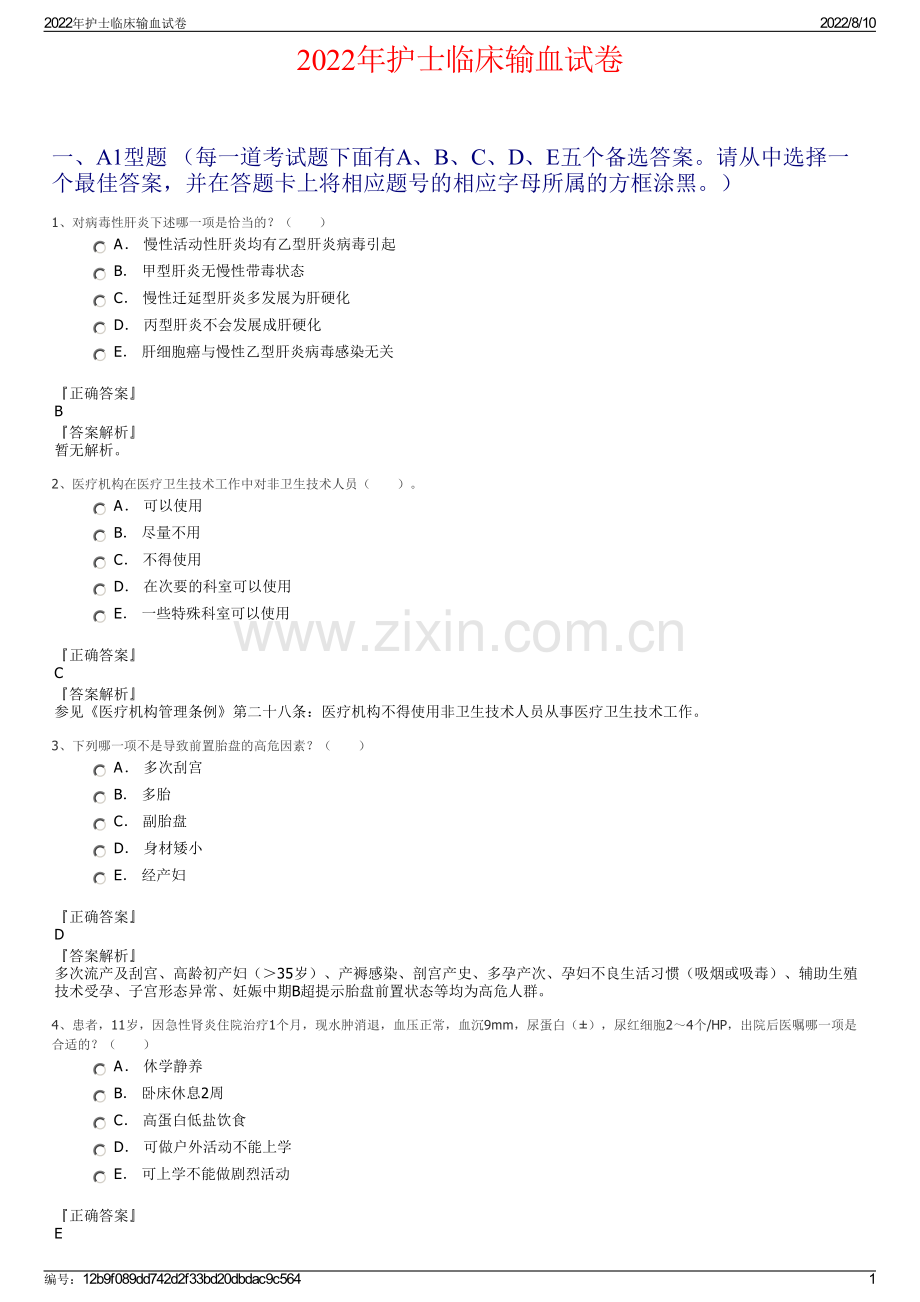 2022年护士临床输血试卷

2022/8/10

2022年护士临床输血试卷

一、A1型题（每一道考试题下面有A、B、C、D、E五个备选答案。请从中选择一个最佳答案，并在答题卡上将相应题号的相应字母所属的方框涂黑。）

1、对病毒性肝炎下述哪一项是恰当的？（　　）

A. 慢性活动性肝炎均有乙型肝炎病毒引起

B. 甲型肝炎无慢性带毒状态

C. 慢性迁延型肝炎多发展为肝硬化

D. 丙型肝炎不会发展成肝硬化

E. 肝细胞癌与慢性乙型肝炎病毒感染无关

『正确答案』
B
『答案解析』
暂无解析。

2、医疗机构在医疗卫生技术工作中对非卫生技术人员（　　）。

A. 可以使用

B. 尽量不用

C. 不得使用

D. 在次要的科室可以使用

E. 一些特殊科室可以使用

『正确答案』
C
『答案解析』
参见《医疗机构管理条例》第二十八条：医疗机构不得使用非卫生技术人员从事医疗卫生技术工作。

3、下列哪一项不是导致前置胎盘的高危因素？（　　）

A. 多次刮宫

B. 多胎

C. 副胎盘

D. 身材矮小

E. 经产妇

『正确答案』
D
『答案解析』
多次流产及刮宫、高龄初产妇（＞35岁）、产褥感染、剖宫产史、多孕产次、孕妇不良生活习惯（吸烟或吸毒）、辅助生殖技术受孕、子宫形态异常、妊娠中期B超提示胎盘前置状态等均为高危人群。

4、患者，11岁，因急性肾炎住院治疗1个月，现水肿消退，血压正常，血沉9mm，尿蛋白（±），尿红细胞2～4个/HP，出院后医嘱哪一项是合适的？（　　）

A. 休学静养

B. 卧床休息2周

C. 高蛋白低盐饮食

D. 可做户外活动不能上学

E. 可上学不能做剧烈活动

『正确答案』
E

编号：12b9f089dd742d2f33bd20dbdac9c564

1

www.zixin.com.cn